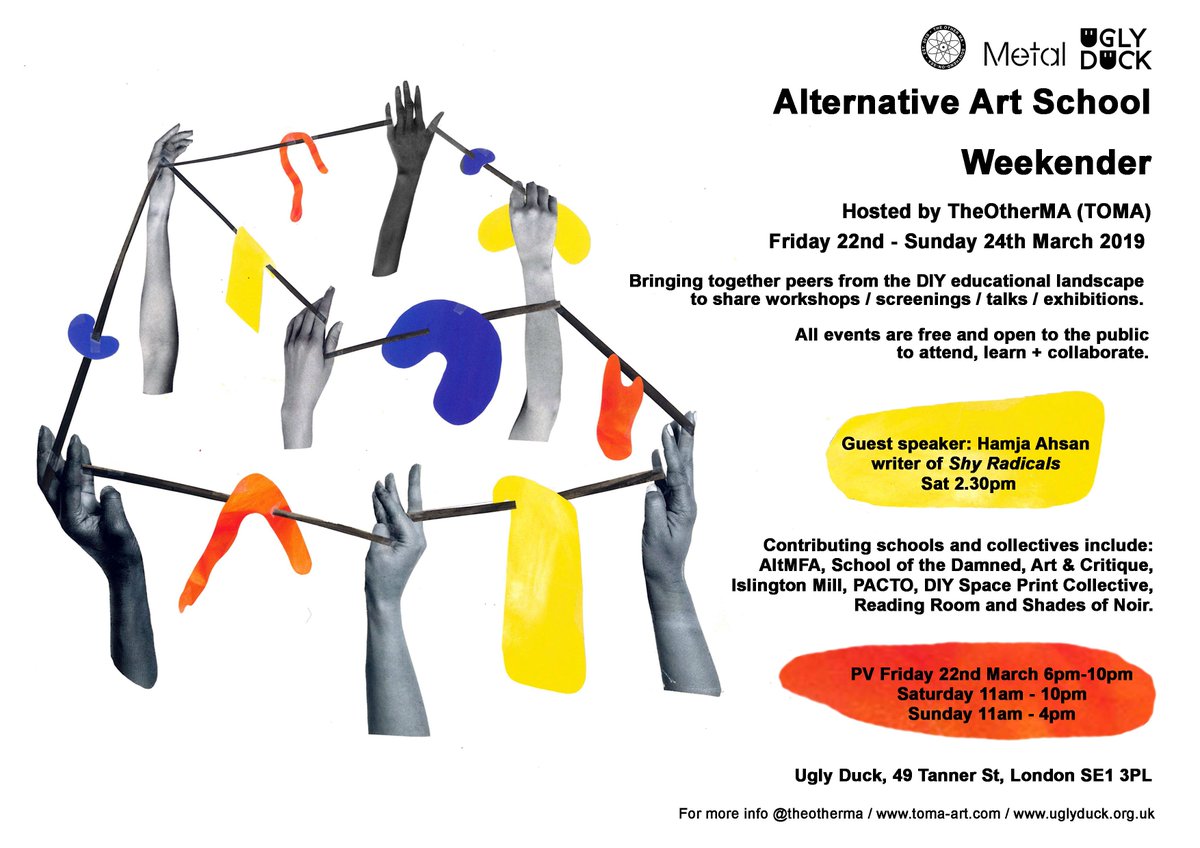 Metal UGLY DUCK

Alternative Art School

Weekender

Hosted by TheOtherMA (TOMA)

Friday 22nd - Sunday 24th March 2019

Bringing together peers from the DIY educational landscape to share workshops / screenings / talks / exhibitions.

All events are free and open to the public to attend, learn + collaborate.

Guest speaker: Hamja Ahsan
writer of Shy Radicals
Sat 2.30pm

Contributing schools and collectives include: AltMFA, School of the Damned, Art & Critique, Islington Mill, PACTO, DIY Space Print Collective, Reading Room and Shades of Noir.

PV Friday 22nd March 6pm-10pm
Saturday 11am - 10pm
Sunday 11am - 4pm

Ugly Duck, 49 Tanner St, London SE1 3PL

For more info @theotherma / www.toma-art.com / www.uglyduck.org.uk